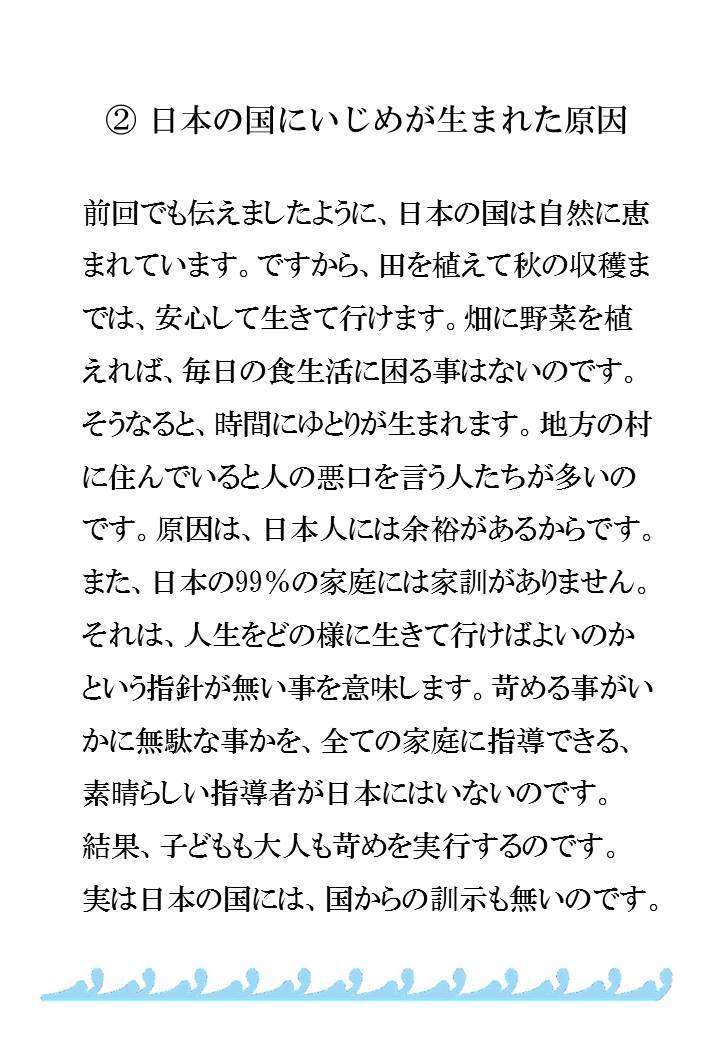 ② 日本の国にいじめが生まれた原因

前回でも伝えましたように、日本の国は自然に恵まれています。ですから、田を植えて秋の収穫までは、安心して生きて行けます。畑に野菜を植えれば、毎日の食生活に困る事はないのです。そうなると、時間にゆとりが生まれます。地方の村に住んでいると人の悪口を言う人たちが多いのです。原因は、日本人には余裕があるからです。また、日本の99％の家庭には家訓がありません。それは、人生をどの様に生きて行けばよいのかという指針が無い事を意味します。苛める事がいかに無駄な事かを、全ての家庭に指導できる、素晴らしい指導者が日本にはいないのです。結果、子どもも大人も苛めを実行するのです。実は日本の国には、国からの訓示も無いのです。